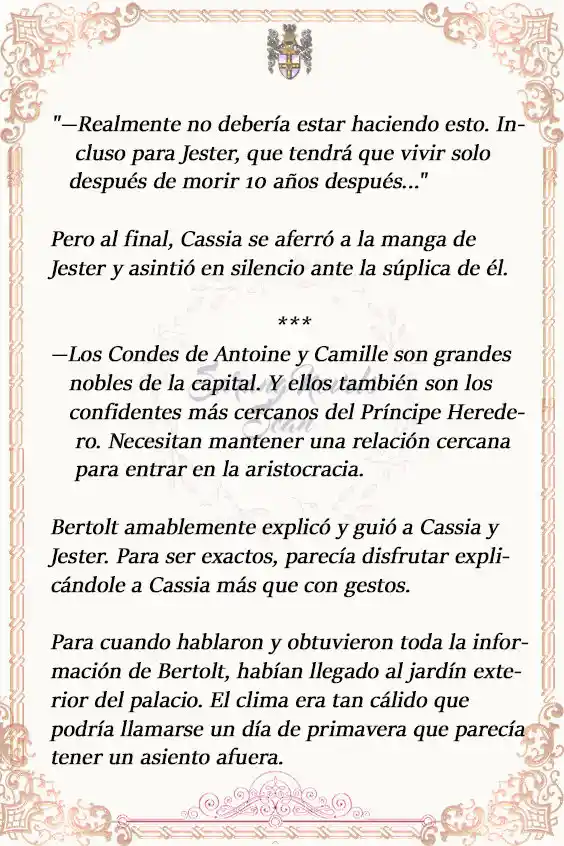 "—Realmente no debería estar haciendo esto. Incluso para Jester, que tendrá que vivir solo después de morir 10 años después..."

Pero al final, Cassia se aferró a la manga de Jester y asintió en silencio ante la súplica de él.

***

—Los Condes de Antoine y Camille son grandes nobles de la capital. Y ellos también son los confidentes más cercanos del Príncipe Heredero. Necesitan mantener una relación cercana para entrar en la aristocracia.

Bertolt amablemente explicó y guió a Cassia y Jester. Para ser exactos, parecía disfrutar explicándole a Cassia más que con gestos.

Para cuando hablaron y obtuvieron toda la información de Bertolt, habían llegado al jardín exterior del palacio. El clima era tan cálido que podría llamarse un día de primavera que parecía tener un asiento afuera.